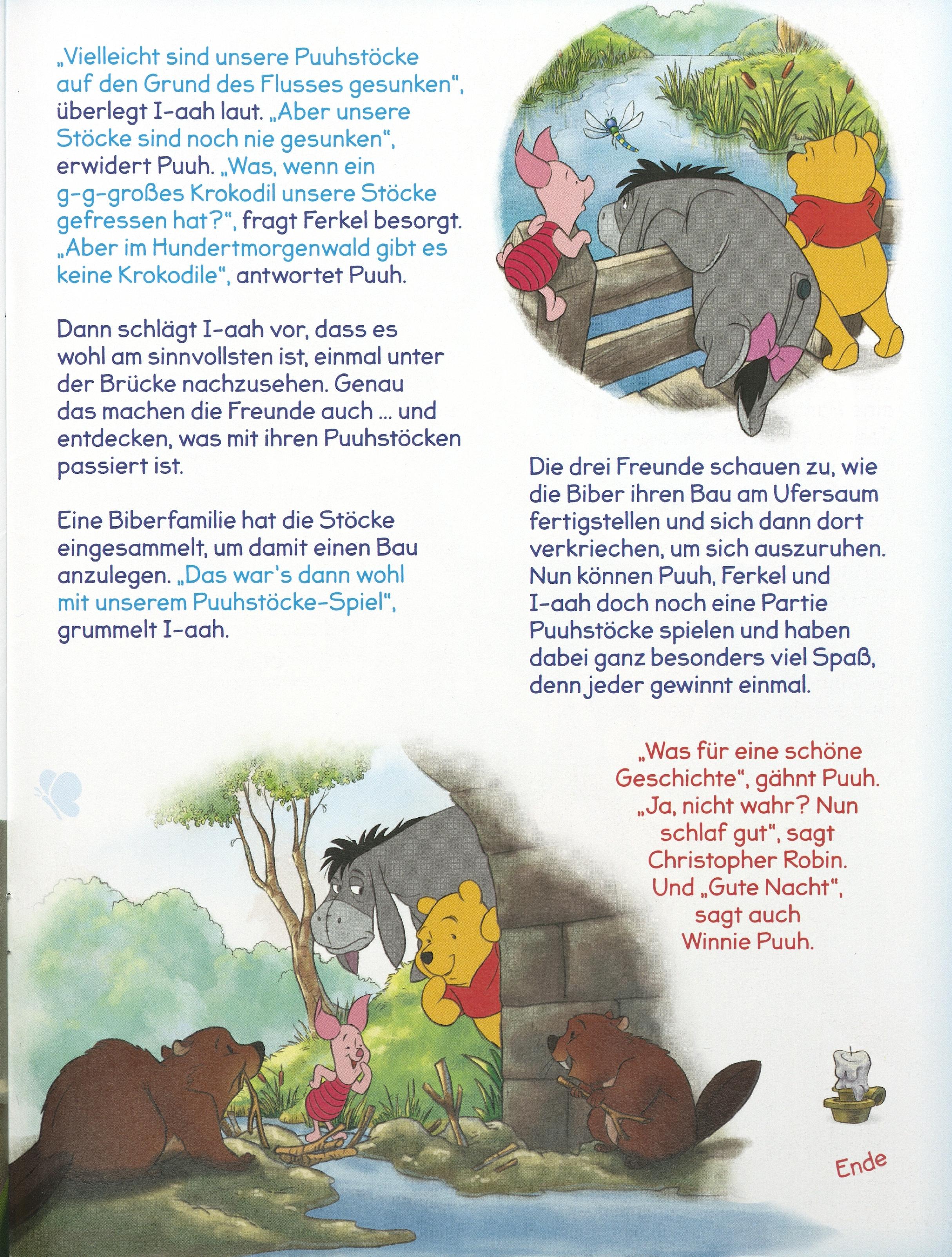 „Vielleicht sind unsere Puuhstöcke auf den Grund des Flusses gesunken", überlegt I-aah laut. „Aber unsere Stöcke sind noch nie gesunken", erwidert Puuh. „Was, wenn ein g-g-großes Krokodil unsere Stöcke gefressen hat?", fragt Ferkel besorgt. „Aber im Hundertmorgenwald gibt es keine Krokodile", antwortet Puuh.

Dann schlägt I-aah vor, dass es wohl am sinnvollsten ist, einmal unter der Brücke nachzusehen. Genau das machen die Freunde auch ... und entdecken, was mit ihren Puuhstöcken passiert ist.

Eine Biberfamilie hat die Stöcke eingesammelt, um damit einen Bau anzulegen. „Das war's dann wohl mit unserem Puuhstöcke-Spiel", grummelt I-aah.

Die drei Freunde schauen zu, wie die Biber ihren Bau am Ufersaum fertigstellen und sich dann dort verkriechen, um sich auszuruhen. Nun können Puuh, Ferkel und I-aah doch noch eine Partie Puuhstöcke spielen und haben dabei ganz besonders viel Spaß, denn jeder gewinnt einmal.

„Was für eine schöne Geschichte", gähnt Puuh. „Ja, nicht wahr? Nun schlaf gut", sagt Christopher Robin. Und „Gute Nacht", sagt auch Winnie Puuh.

Ende